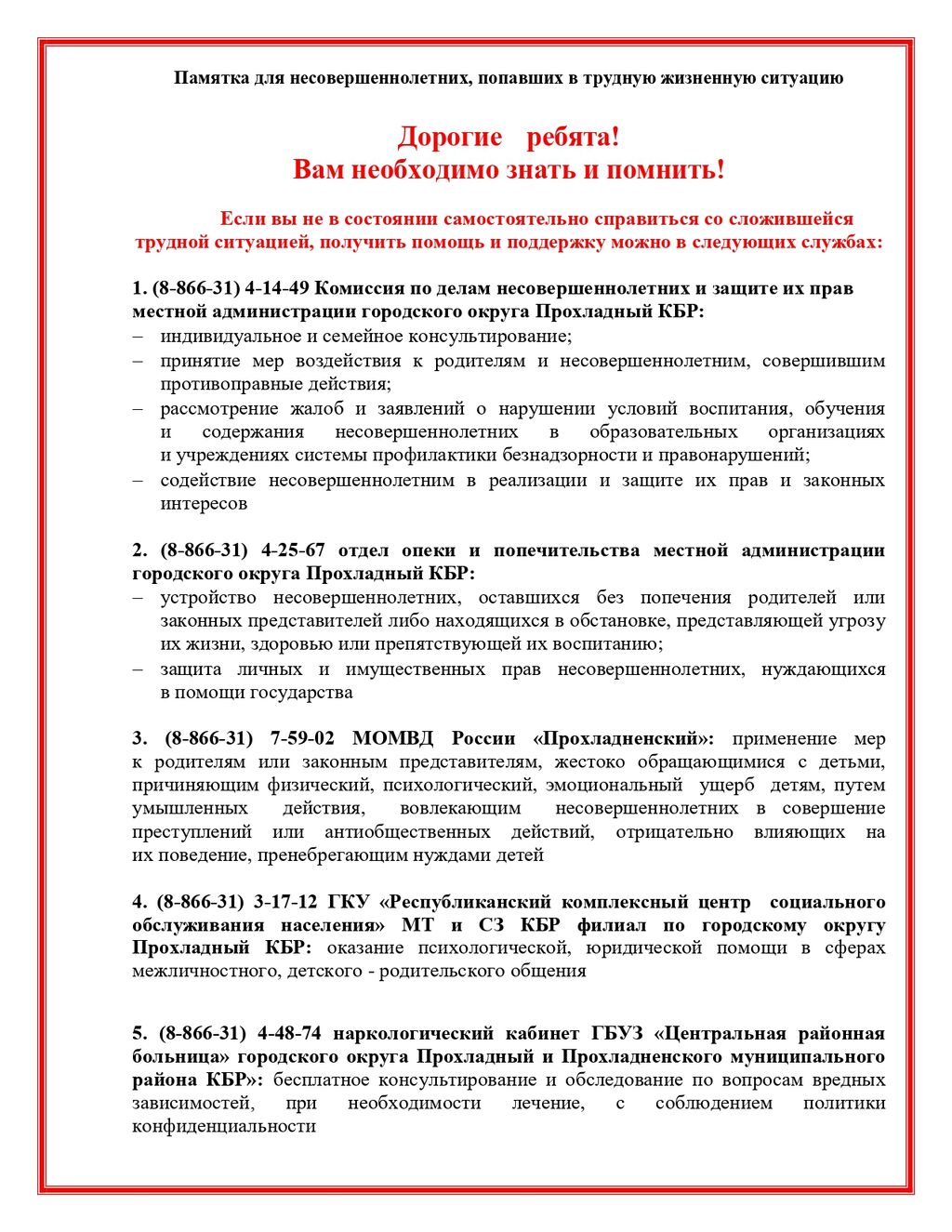 Памятка для несовершеннолетних, попавших в трудную жизненную ситуацию

Дорогие ребята!
Вам необходимо знать и помнить!

Если вы не в состоянии самостоятельно справиться со сложившейся трудной ситуацией, получить помощь и поддержку можно в следующих службах:

1. (8-866-31) 4-14-49 Комиссия по делам несовершеннолетних и защите их прав местной администрации городского округа Прохладный КБР:
– индивидуальное и семейное консультирование;
– принятие мер воздействия к родителям и несовершеннолетним, совершившим противоправные действия;
– рассмотрение жалоб и заявлений о нарушении условий воспитания, обучения и содержания несовершеннолетних в образовательных организациях и учреждениях системы профилактики безнадзорности и правонарушений;
– содействие несовершеннолетним в реализации и защите их прав и законных интересов

2. (8-866-31) 4-25-67 отдел опеки и попечительства местной администрации городского округа Прохладный КБР:
– устройство несовершеннолетних, оставшихся без попечения родителей или законных представителей либо находящихся в обстановке, представляющей угрозу их жизни, здоровью или препятствующей их воспитанию;
– защита личных и имущественных прав несовершеннолетних, нуждающихся в помощи государства

3. (8-866-31) 7-59-02 МОМВД России «Прохладненский»: применение мер к родителям или законным представителям, жестоко обращающимися с детьми, причиняющим физический, психологический, эмоциональный ущерб детям, путем умышленных действия, вовлекающим несовершеннолетних в совершение преступлений или антиобщественных действий, отрицательно влияющих на их поведение, пренебрегающим нуждами детей

4. (8-866-31) 3-17-12 ГКУ «Республиканский комплексный центр социального обслуживания населения» МТ и СЗ КБР филиал по городскому округу Прохладный КБР: оказание психологической, юридической помощи в сферах межличностного, детского - родительского общения

5. (8-866-31) 4-48-74 наркологический кабинет ГБУЗ «Центральная районная больница» городского округа Прохладный и Прохладненского муниципального района КБР»: бесплатное консультирование и обследование по вопросам вредных зависимостей, при необходимости лечение, с соблюдением политики конфиденциальности